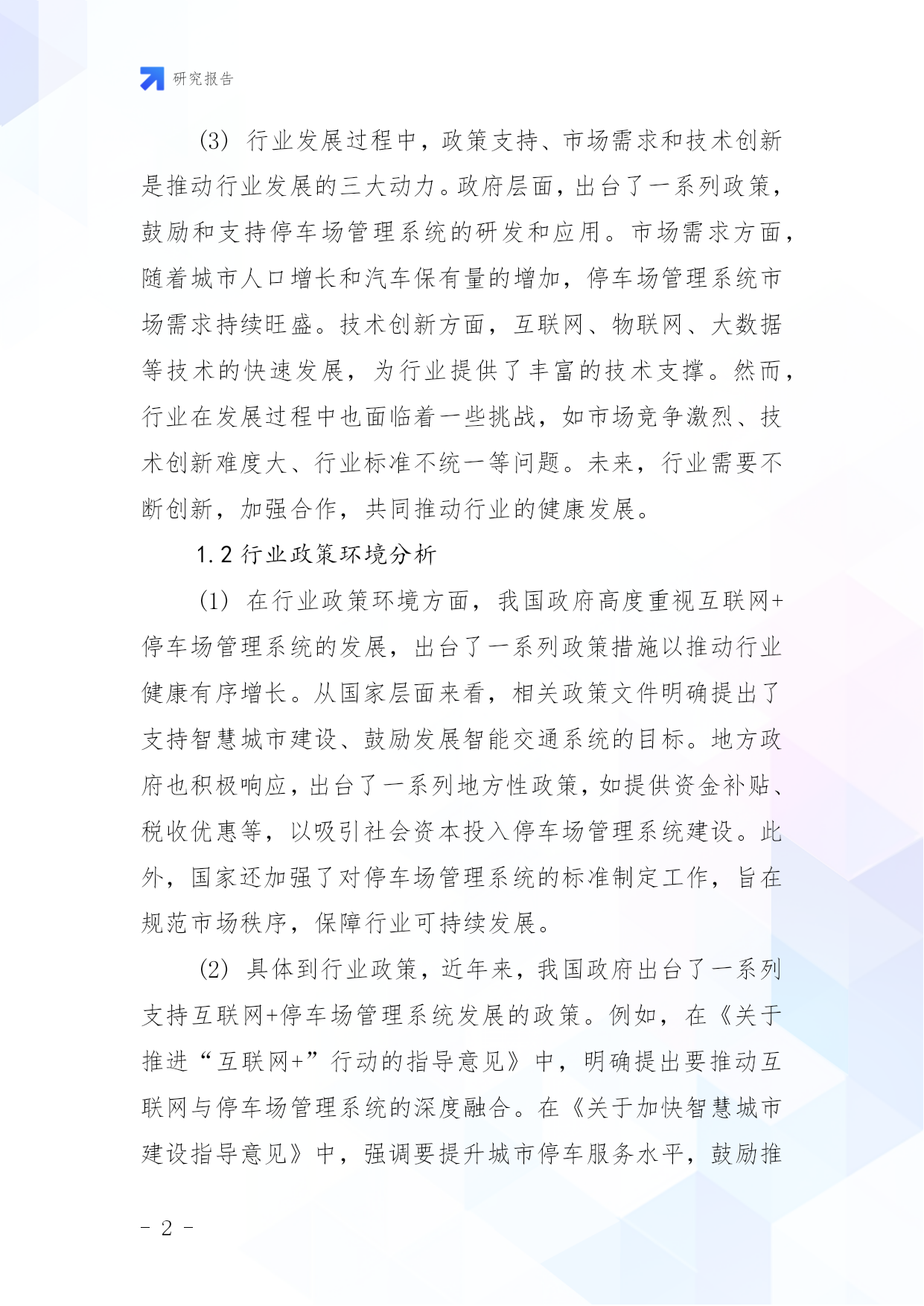 研究报告

(3) 行业发展过程中，政策支持、市场需求和技术创新是推动行业发展的三大动力。政府层面，出台了一系列政策，鼓励和支持停车场管理系统的研发和应用。市场需求方面，随着城市人口增长和汽车保有量的增加，停车场管理系统市场需求持续旺盛。技术创新方面，互联网、物联网、大数据等技术的快速发展，为行业提供了丰富的技术支撑。然而，行业在发展过程中也面临着一些挑战，如市场竞争激烈、技术创新难度大、行业标准不统一等问题。未来，行业需要不断创新，加强合作，共同推动行业的健康发展。

1.2 行业政策环境分析

(1) 在行业政策环境方面，我国政府高度重视互联网+停车场管理系统的发展，出台了一系列政策措施以推动行业健康有序增长。从国家层面来看，相关政策文件明确提出了支持智慧城市建设、鼓励发展智能交通系统的目标。地方政府也积极响应，出台了一系列地方性政策，如提供资金补贴、税收优惠等，以吸引社会资本投入停车场管理系统建设。此外，国家还加强了对停车场管理系统的标准制定工作，旨在规范市场秩序，保障行业可持续发展。

(2) 具体到行业政策，近年来，我国政府出台了一系列支持互联网+停车场管理系统发展的政策。例如，在《关于推进“互联网+”行动的指导意见》中，明确提出要推动互联网与停车场管理系统的深度融合。在《关于加快智慧城市建设指导意见》中，强调要提升城市停车服务水平，鼓励推

- 2 -